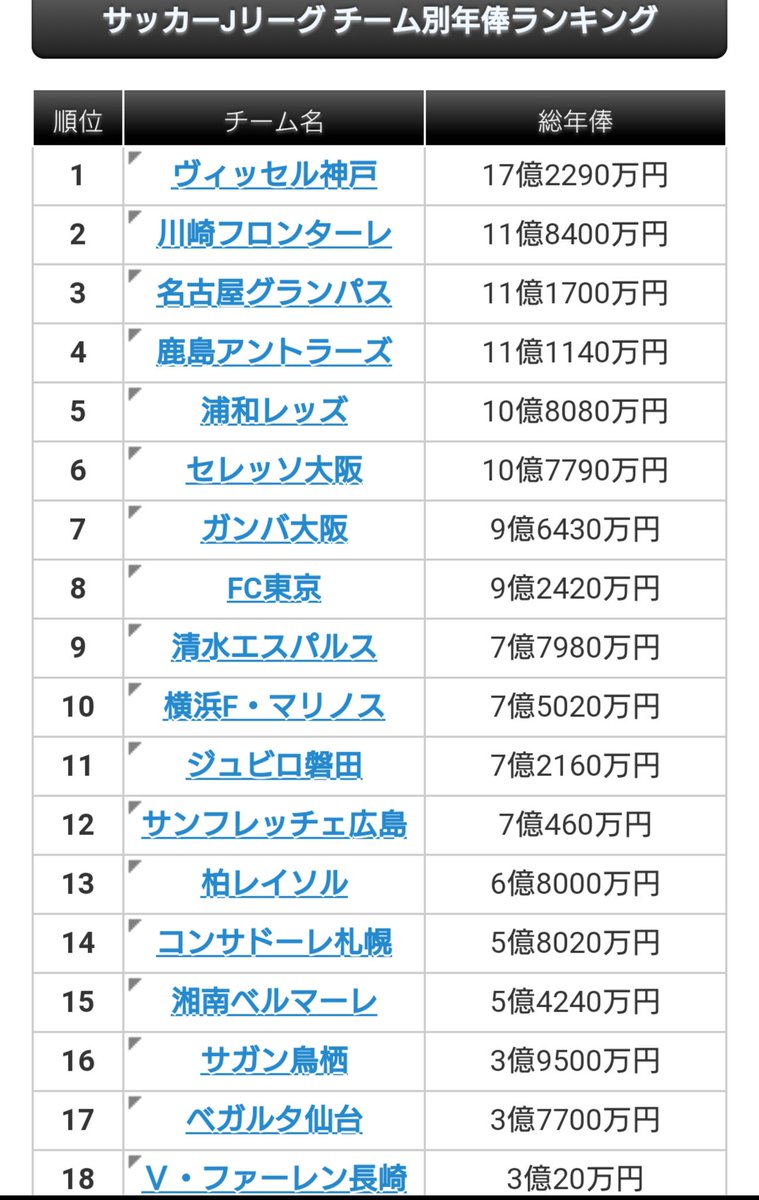 サッカーJリーグ チーム別年俸ランキング

| 順位 | チーム名 | 総年俸 |
|---|---|---|
| 1 | ヴィッセル神戸 | 17億2290万円 |
| 2 | 川崎フロンターレ | 11億8400万円 |
| 3 | 名古屋グランパス | 11億1700万円 |
| 4 | 鹿島アントラーズ | 11億1140万円 |
| 5 | 浦和レッズ | 10億8080万円 |
| 6 | セレッソ大阪 | 10億7790万円 |
| 7 | ガンバ大阪 | 9億6430万円 |
| 8 | FC東京 | 9億2420万円 |
| 9 | 清水エスパルス | 7億7980万円 |
| 10 | 横浜F・マリノス | 7億5020万円 |
| 11 | ジュビロ磐田 | 7億2160万円 |
| 12 | サンフレッチェ広島 | 7億460万円 |
| 13 | 柏レイソル | 6億8000万円 |
| 14 | コンサドーレ札幌 | 5億8020万円 |
| 15 | 湘南ベルマーレ | 5億4240万円 |
| 16 | サガン鳥栖 | 3億9500万円 |
| 17 | ベガルタ仙台 | 3億7700万円 |
| 18 | V・ファーレン長崎 | 3億20万円 |